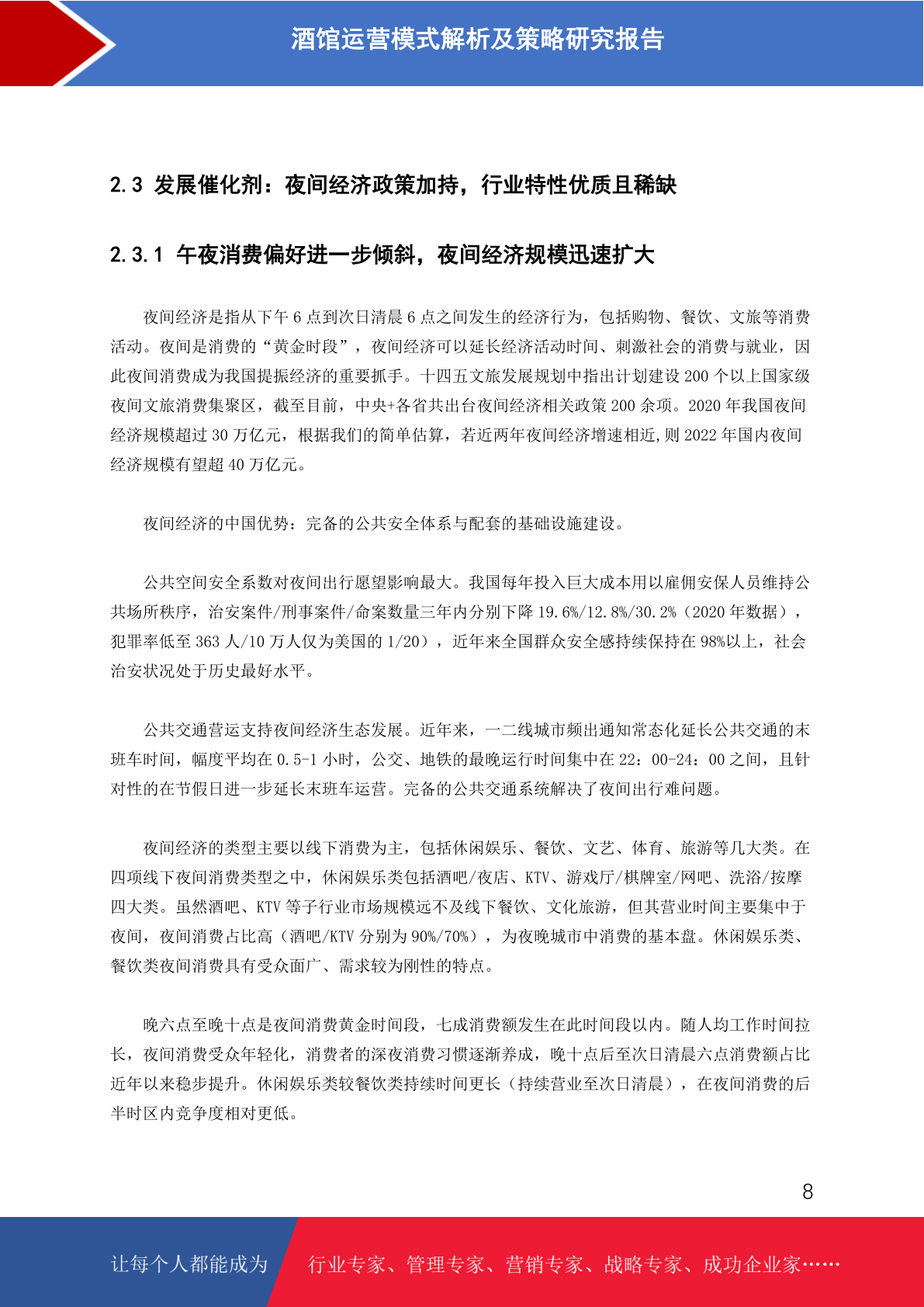 酒馆运营模式解析及策略研究报告

2.3 发展催化剂：夜间经济政策加持，行业特性优质且稀缺

2.3.1 午夜消费偏好进一步倾斜，夜间经济规模迅速扩大

夜间经济是指从下午 6 点到次日清晨 6 点之间发生的经济行为，包括购物、餐饮、文旅等消费活动。夜间是消费的“黄金时段”，夜间经济可以延长经济活动时间、刺激社会的消费与就业，因此夜间消费成为我国提振经济的重要抓手。十四五文旅发展规划中指出计划建设 200 个以上国家级夜间文旅消费集聚区，截至目前，中央+各省共出台夜间经济相关政策 200 余项。2020 年我国夜间经济规模超过 30 万亿元，根据我们的简单估算，若近两年夜间经济增速相近,则 2022 年国内夜间经济规模有望超 40 万亿元。

夜间经济的中国优势：完备的公共安全体系与配套的基础设施建设。

公共空间安全系数对夜间出行愿望影响最大。我国每年投入巨大成本用以雇佣安保人员维持公共场所秩序，治安案件/刑事案件/命案数量三年内分别下降 19.6%/12.8%/30.2%（2020 年数据），犯罪率低至 363 人/10 万人仅为美国的 1/20），近年来全国群众安全感持续保持在 98%以上，社会治安状况处于历史最好水平。

公共交通营运支持夜间经济生态发展。近年来，一二线城市频出通知常态化延长公共交通的末班车时间，幅度平均在 0.5-1 小时，公交、地铁的最晚运行时间集中在 22：00-24：00 之间，且针对性的在节假日进一步延长末班车运营。完备的公共交通系统解决了夜间出行难问题。

夜间经济的类型主要以线下消费为主，包括休闲娱乐、餐饮、文艺、体育、旅游等几大类。在四项线下夜间消费类型之中，休闲娱乐类包括酒吧/夜店、KTV、游戏厅/棋牌室/网吧、洗浴/按摩四大类。虽然酒吧、KTV 等子行业市场规模远不及线下餐饮、文化旅游，但其营业时间主要集中于夜间，夜间消费占比高（酒吧/KTV 分别为 90%/70%），为夜晚城市中消费的基本盘。休闲娱乐类、餐饮类夜间消费具有受众面广、需求较为刚性的特点。

晚六点至晚十点是夜间消费黄金时间段，七成消费额发生在此时间段以内。随人均工作时间拉长，夜间消费受众年轻化，消费者的深夜消费习惯逐渐养成，晚十点后至次日清晨六点消费额占比近年以来稳步提升。休闲娱乐类较餐饮类持续时间更长（持续营业至次日清晨），在夜间消费的后半时区内竞争度相对更低。

8

让每个人都能成为 行业专家、管理专家、营销专家、战略专家、成功企业家……